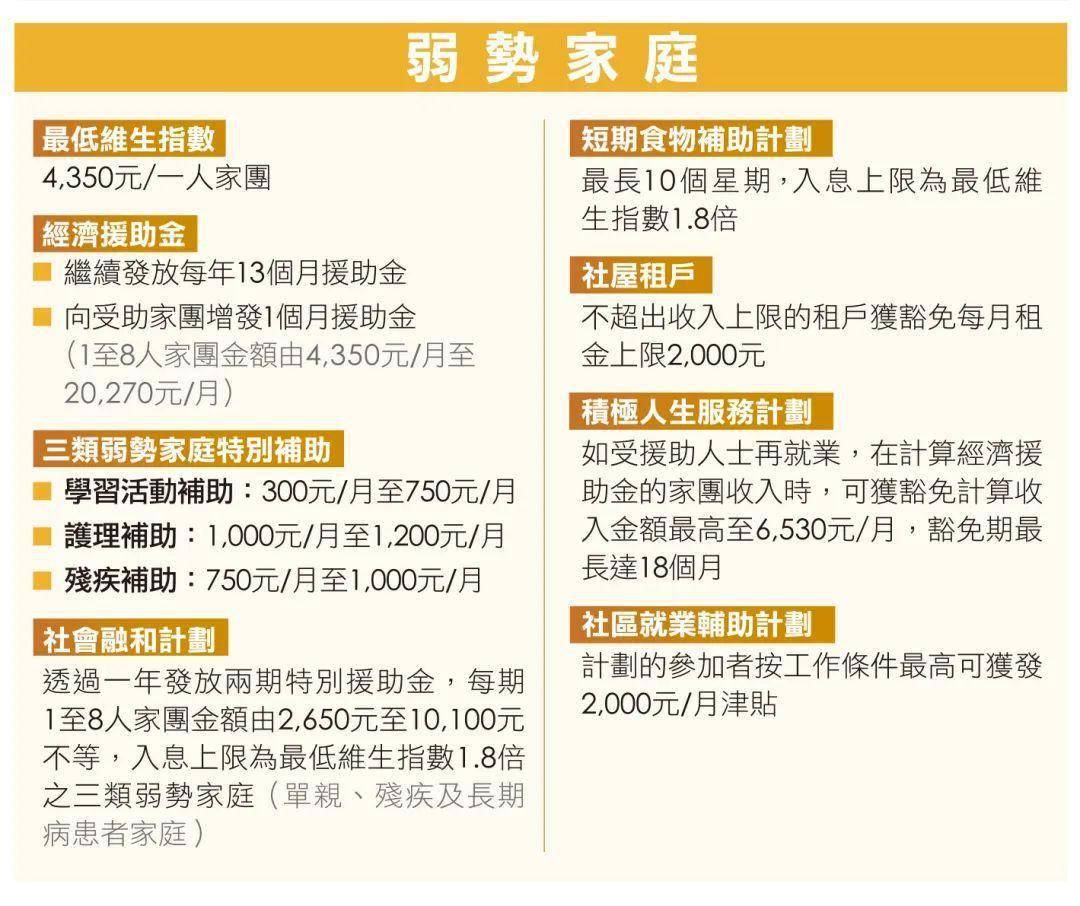 弱勢家庭

最低維生指數
4,350元/一人家團

經濟援助金
■ 繼續發放每年13個月援助金
■ 向受助家團增發1個月援助金（1至8人家團金額由4,350元/月至20,270元/月）

三類弱勢家庭特別補助
■ 學習活動補助：300元/月至750元/月
■ 護理補助：1,000元/月至1,200元/月
■ 殘疾補助：750元/月至1,000元/月

社會融和計劃
透過一年發放兩期特別援助金，每期1至8人家團金額由2,650元至10,100元不等，入息上限為最低維生指數1.8倍之三類弱勢家庭（單親、殘疾及長期病患者家庭）

短期食物補助計劃
最長10個星期，入息上限為最低維生指數1.8倍

社屋租戶
不超出收入上限的租戶獲豁免每月租金上限2,000元

積極人生服務計劃
如受援助人士再就業，在計算經濟援助金的家團收入時，可獲豁免計算收入金額最高至6,530元/月，豁免期最長達18個月

社區就業輔助計劃
計劃的參加者按工作條件最高可獲發2,000元/月津貼